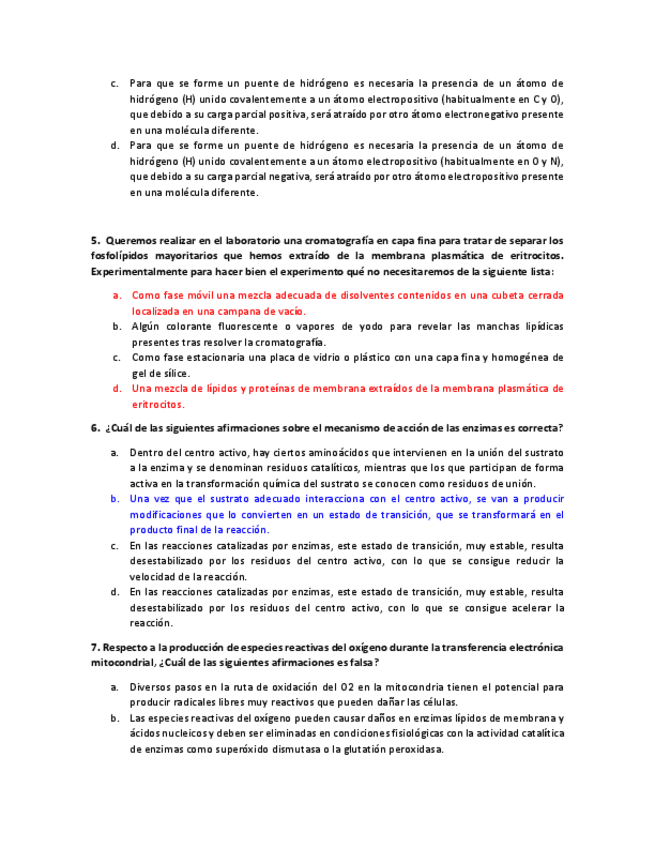 c. Para que se forme un puente de hidrógeno es necesaria la presencia de un átomo de hidrógeno (H) unido covalentemente a un átomo electropositivo (habitualmente en C y O), que debido a su carga parcial positiva, será atraído por otro átomo electronegativo presente en una molécula diferente.
d. Para que se forme un puente de hidrógeno es necesaria la presencia de un átomo de hidrógeno (H) unido covalentemente a un átomo electropositivo (habitualmente en O y N), que debido a su carga parcial negativa, será atraído por otro átomo electropositivo presente en una molécula diferente.

5. Queremos realizar en el laboratorio una cromatografía en capa fina para tratar de separar los fosfolípidos mayoritarios que hemos extraído de la membrana plasmática de eritrocitos. Experimentalmente para hacer bien el experimento qué no necesitaremos de la siguiente lista:

a. Como fase móvil una mezcla adecuada de disolventes contenidos en una cubeta cerrada localizada en una campana de vacío.
b. Algún colorante fluorescente o vapores de yodo para revelar las manchas lipídicas presentes tras resolver la cromatografía.
c. Como fase estacionaria una placa de vidrio o plástico con una capa fina y homogénea de gel de sílice.
d. Una mezcla de lípidos y proteínas de membrana extraídos de la membrana plasmática de eritrocitos.

6. ¿Cuál de las siguientes afirmaciones sobre el mecanismo de acción de las enzimas es correcta?

a. Dentro del centro activo, hay ciertos aminoácidos que intervienen en la unión del sustrato a la enzima y se denominan residuos catalíticos, mientras que los que participan de forma activa en la transformación química del sustrato se conocen como residuos de unión.
b. Una vez que el sustrato adecuado interacciona con el centro activo, se van a producir modificaciones que lo convierten en un estado de transición, que se transformará en el producto final de la reacción.
c. En las reacciones catalizadas por enzimas, este estado de transición, muy estable, resulta desestabilizado por los residuos del centro activo, con lo que se consigue reducir la velocidad de la reacción.
d. En las reacciones catalizadas por enzimas, este estado de transición, muy estable, resulta desestabilizado por los residuos del centro activo, con lo que se consigue acelerar la reacción.

7. Respecto a la producción de especies reactivas del oxígeno durante la transferencia electrónica mitocondrial, ¿Cuál de las siguientes afirmaciones es falsa?

a. Diversos pasos en la ruta de oxidación del O2 en la mitocondria tienen el potencial para producir radicales libres muy reactivos que pueden dañar las células.
b. Las especies reactivas del oxígeno pueden causar daños en enzimas lípidos de membrana y ácidos nucleicos y deben ser eliminadas en condiciones fisiológicas con la actividad catalítica de enzimas como superóxido dismutasa o la glutatión peroxidasa.